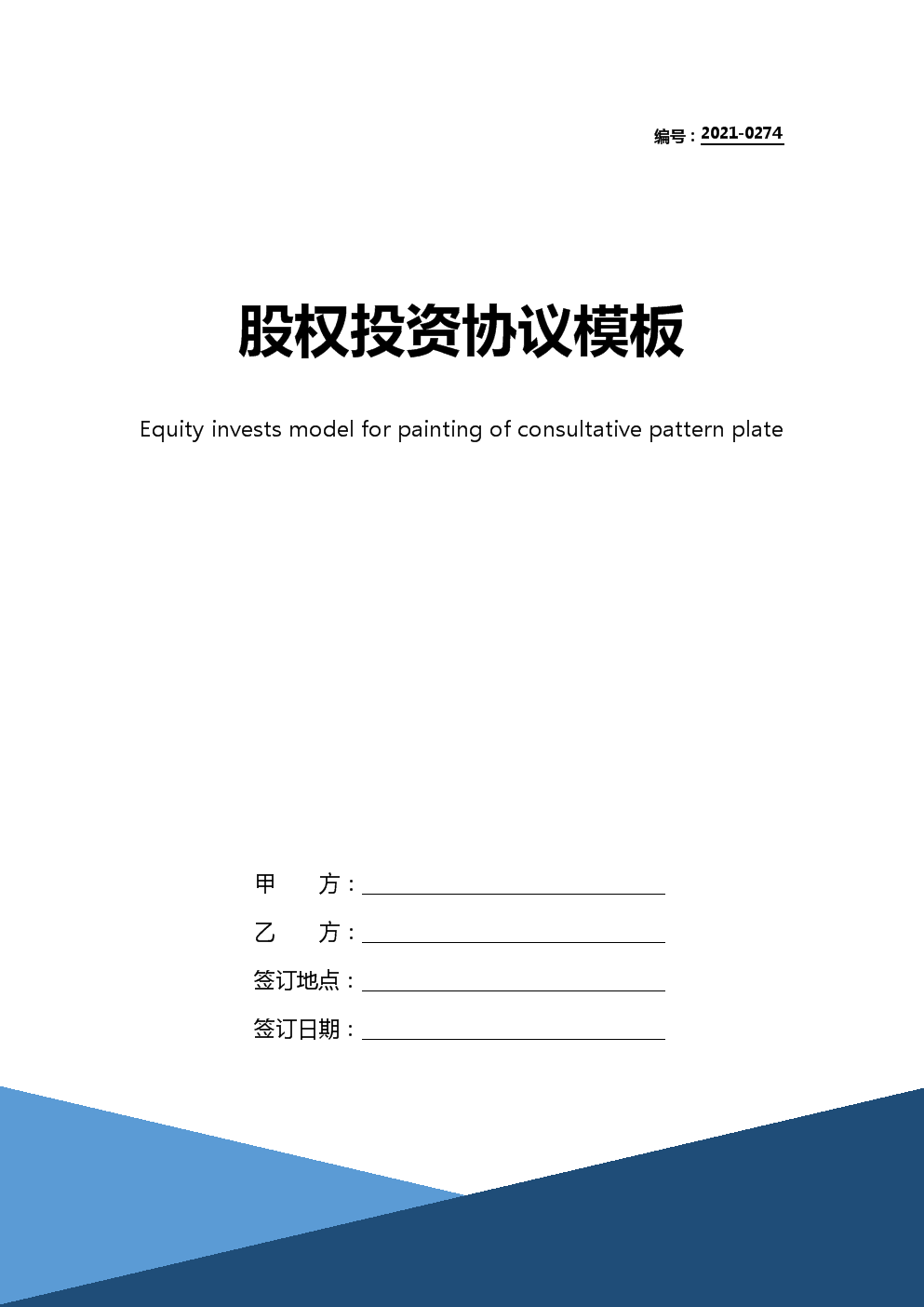 编号：2021-0274

股权投资协议模板

Equity invests model for painting of consultative pattern plate

甲　　方：

乙　　方：

签订地点：

签订日期：